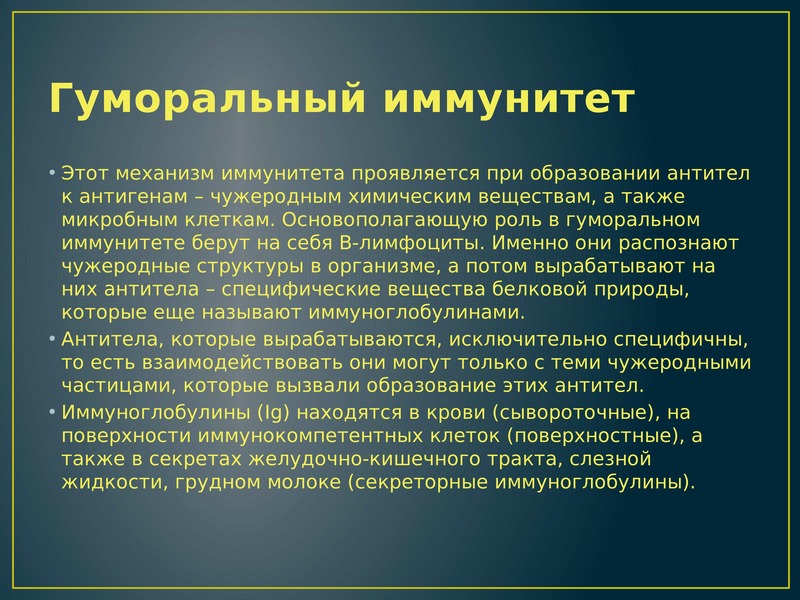 Гуморальный иммунитет

• Этот механизм иммунитета проявляется при образовании антител к антигенам – чужеродным химическим веществам, а также микробным клеткам. Основополагающую роль в гуморальном иммунитете берут на себя В-лимфоциты. Именно они распознают чужеродные структуры в организме, а потом вырабатывают на них антитела – специфические вещества белковой природы, которые еще называют иммуноглобулинами.
• Антитела, которые вырабатываются, исключительно специфичны, то есть взаимодействовать они могут только с теми чужеродными частицами, которые вызвали образование этих антител.
• Иммуноглобулины (Ig) находятся в крови (сывороточные), на поверхности иммунокомпетентных клеток (поверхностные), а также в секретах желудочно-кишечного тракта, слезной жидкости, грудном молоке (секреторные иммуноглобулины).